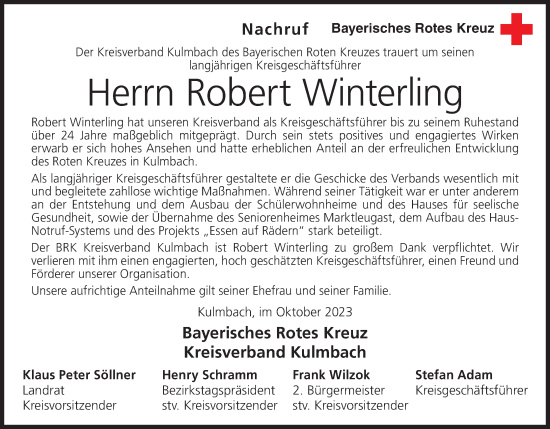 Nachruf Bayerisches Rotes Kreuz

Der Kreisverband Kulmbach des Bayerischen Roten Kreuzes trauert um seinen langjährigen Kreisgeschäftsführer

Herrn Robert Winterling

Robert Winterling hat unseren Kreisverband als Kreisgeschäftsführer bis zu seinem Ruhestand über 24 Jahre maßgeblich mitgeprägt. Durch sein stets positives und engagiertes Wirken erwarb er sich hohes Ansehen und hatte erheblichen Anteil an der erfreulichen Entwicklung des Roten Kreuzes in Kulmbach.

Als langjähriger Kreisgeschäftsführer gestaltete er die Geschicke des Verbands wesentlich mit und begleitete zahllose wichtige Maßnahmen. Während seiner Tätigkeit war er unter anderem an der Entstehung und dem Ausbau der Schülerwohnheime und des Hauses für seelische Gesundheit, sowie der Übernahme des Seniorenheimes Marktleugast, dem Aufbau des Haus-Notruf-Systems und des Projekts „Essen auf Rädern" stark beteiligt.

Der BRK Kreisverband Kulmbach ist Robert Winterling zu großem Dank verpflichtet. Wir verlieren mit ihm einen engagierten, hoch geschätzten Kreisgeschäftsführer, einen Freund und Förderer unserer Organisation.

Unsere aufrichtige Anteilnahme gilt seiner Ehefrau und seiner Familie.

Kulmbach, im Oktober 2023

Bayerisches Rotes Kreuz
Kreisverband Kulmbach

Klaus Peter Söllner
Landrat
Kreisvorsitzender

Henry Schramm
Bezirkstagspräsident
stv. Kreisvorsitzender

Frank Wilzok
2. Bürgermeister
stv. Kreisvorsitzender

Stefan Adam
Kreisgeschäftsführer